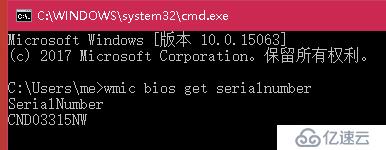 C:\WINDOWS\system32\cmd.exe

Microsoft Windows [版本 10.0.15063]
(c) 2017 Microsoft Corporation。保留所有权利。

C:\Users\me>wmic bios get serialnumber
SerialNumber
CND03315NW

亿速云